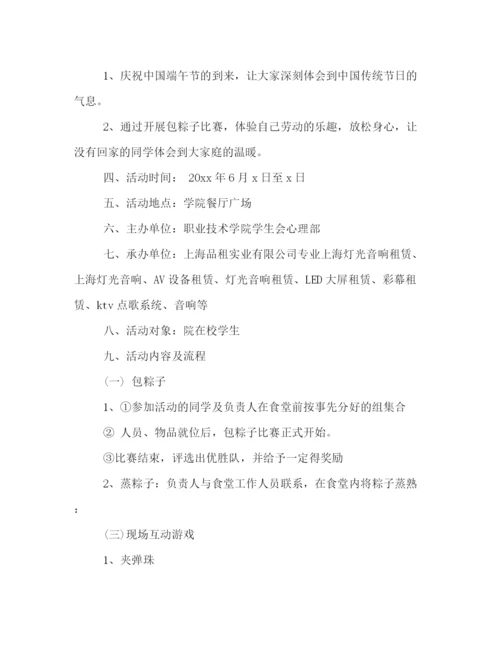 1、庆祝中国端午节的到来，让大家深刻体会到中国传统节日的气息。

2、通过开展包粽子比赛，体验自己劳动的乐趣，放松身心，让没有回家的同学体会到大家庭的温暖。

四、活动时间： 20xx 年 6 月 x 日至 x 日

五、活动地点：学院餐厅广场

六、主办单位：职业技术学院学生会心理部

七、承办单位：上海品租实业有限公司专业上海灯光音响租赁、上海灯光音响、AV 设备租赁、灯光音响租赁、LED 大屏租赁、彩幕租赁、ktv 点歌系统、音响等

八、活动对象：院在校学生

九、活动内容及流程

(一) 包粽子

1、①参加活动的同学及负责人在食堂前按事先分好的组集合

② 人员、物品就位后，包粽子比赛正式开始。

③比赛结束，评选出优胜队，并给予一定得奖励

2、蒸粽子：负责人与食堂工作人员联系，在食堂内将粽子蒸熟；

(三)现场互动游戏

1、夹弹珠